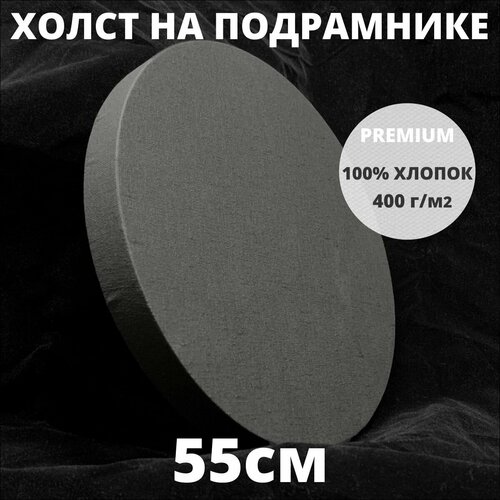 ХОЛСТ НА ПОДРАМНИКЕ

PREMIUM

100% ХЛОПОК

400 г/м2

55см